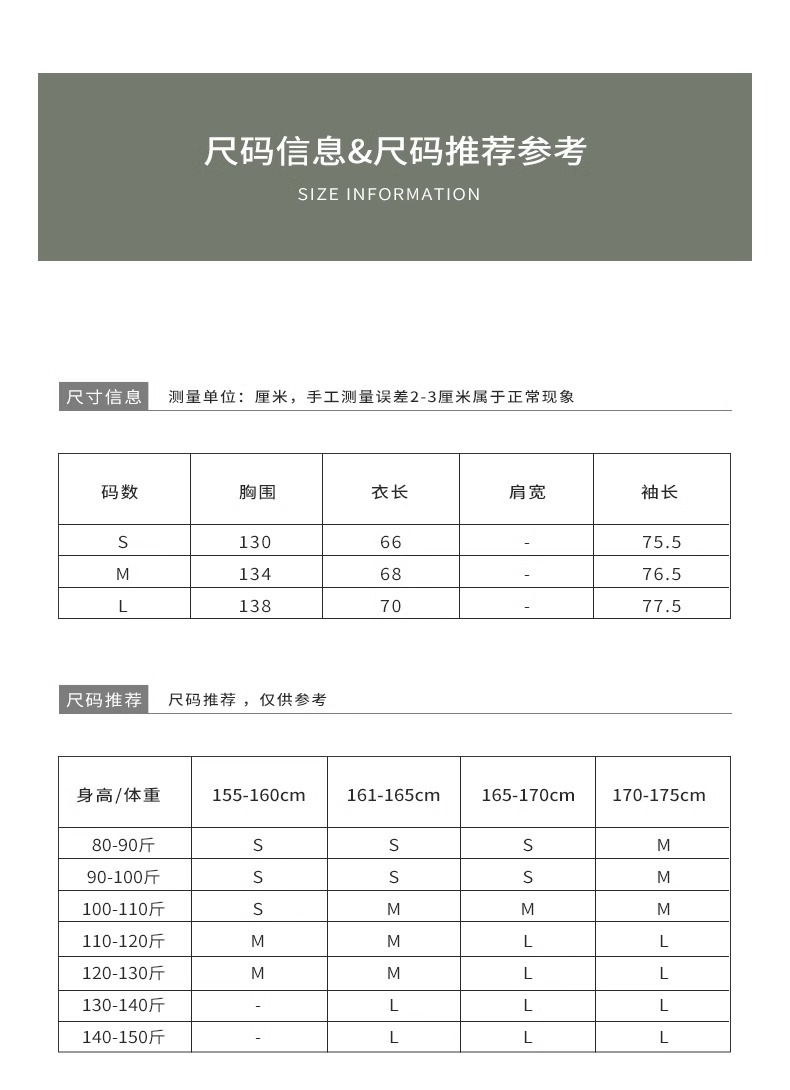 尺码信息&尺码推荐参考
SIZE INFORMATION

尺寸信息　测量单位：厘米，手工测量误差2-3厘米属于正常现象

| 码数 | 胸围 | 衣长 | 肩宽 | 袖长 |
|---|---|---|---|---|
| S | 130 | 66 | - | 75.5 |
| M | 134 | 68 | - | 76.5 |
| L | 138 | 70 | - | 77.5 |

尺码推荐　尺码推荐，仅供参考

| 身高/体重 | 155-160cm | 161-165cm | 165-170cm | 170-175cm |
|---|---|---|---|---|
| 80-90斤 | S | S | S | M |
| 90-100斤 | S | S | S | M |
| 100-110斤 | S | M | M | M |
| 110-120斤 | M | M | L | L |
| 120-130斤 | M | M | L | L |
| 130-140斤 | - | L | L | L |
| 140-150斤 | - | L | L | L |